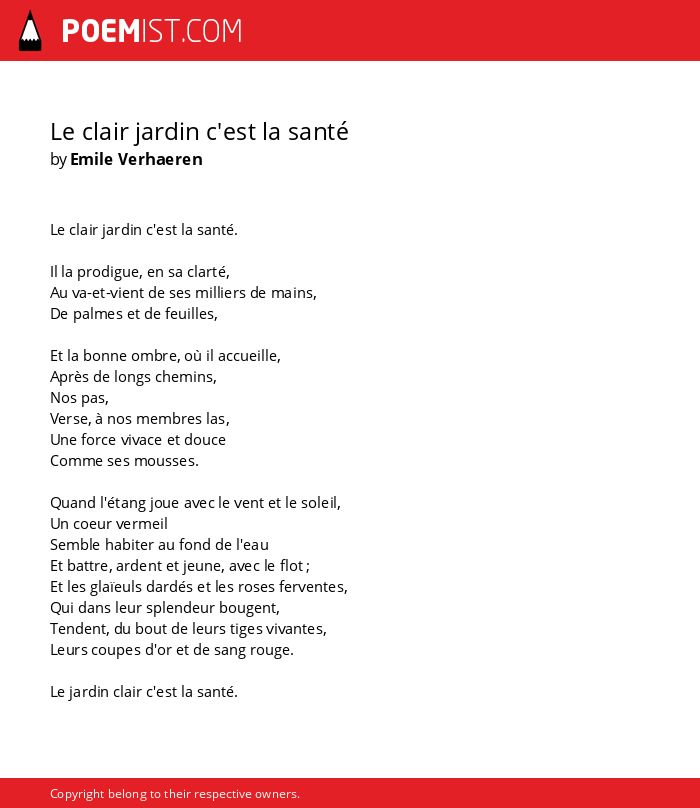 POEMIST.COM

Le clair jardin c'est la santé
by Emile Verhaeren

Le clair jardin c'est la santé.

Il la prodigue, en sa clarté,
Au va-et-vient de ses milliers de mains,
De palmes et de feuilles,

Et la bonne ombre, où il accueille,
Après de longs chemins,
Nos pas,
Verse, à nos membres las,
Une force vivace et douce
Comme ses mousses.

Quand l'étang joue avec le vent et le soleil,
Un coeur vermeil
Semble habiter au fond de l'eau
Et battre, ardent et jeune, avec le flot ;
Et les glaïeuls dardés et les roses ferventes,
Qui dans leur splendeur bougent,
Tendent, du bout de leurs tiges vivantes,
Leurs coupes d'or et de sang rouge.

Le jardin clair c'est la santé.

Copyright belong to their respective owners.